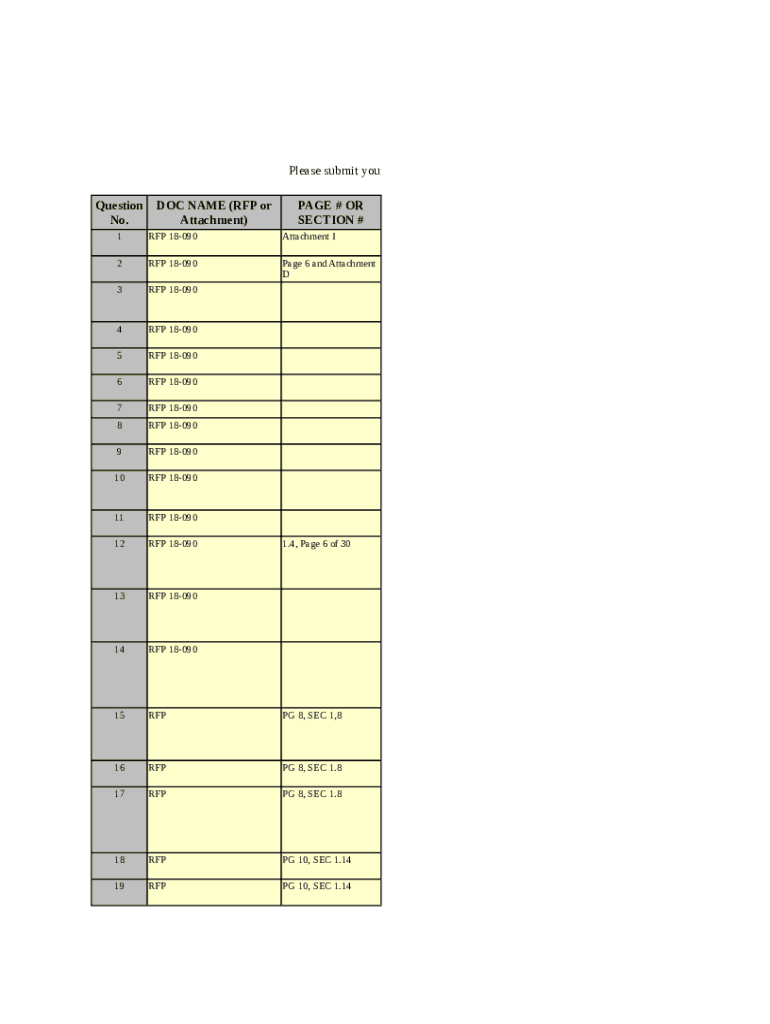 Please submit you

| Question No. | DOC NAME (RFP or Attachment) | PAGE # OR SECTION # |
|---|---|---|
| 1 | RFP 18-090 | Attachment I |
| 2 | RFP 18-090 | Page 6 and Attachment D |
| 3 | RFP 18-090 | |
| 4 | RFP 18-090 | |
| 5 | RFP 18-090 | |
| 6 | RFP 18-090 | |
| 7 | RFP 18-090 | |
| 8 | RFP 18-090 | |
| 9 | RFP 18-090 | |
| 10 | RFP 18-090 | |
| 11 | RFP 18-090 | |
| 12 | RFP 18-090 | 1.4, Page 6 of 30 |
| 13 | RFP 18-090 | |
| 14 | RFP 18-090 | |
| 15 | RFP | PG 8, SEC 1,8 |
| 16 | RFP | PG 8, SEC 1.8 |
| 17 | RFP | PG 8, SEC 1.8 |
| 18 | RFP | PG 10, SEC 1.14 |
| 19 | RFP | PG 10, SEC 1.14 |